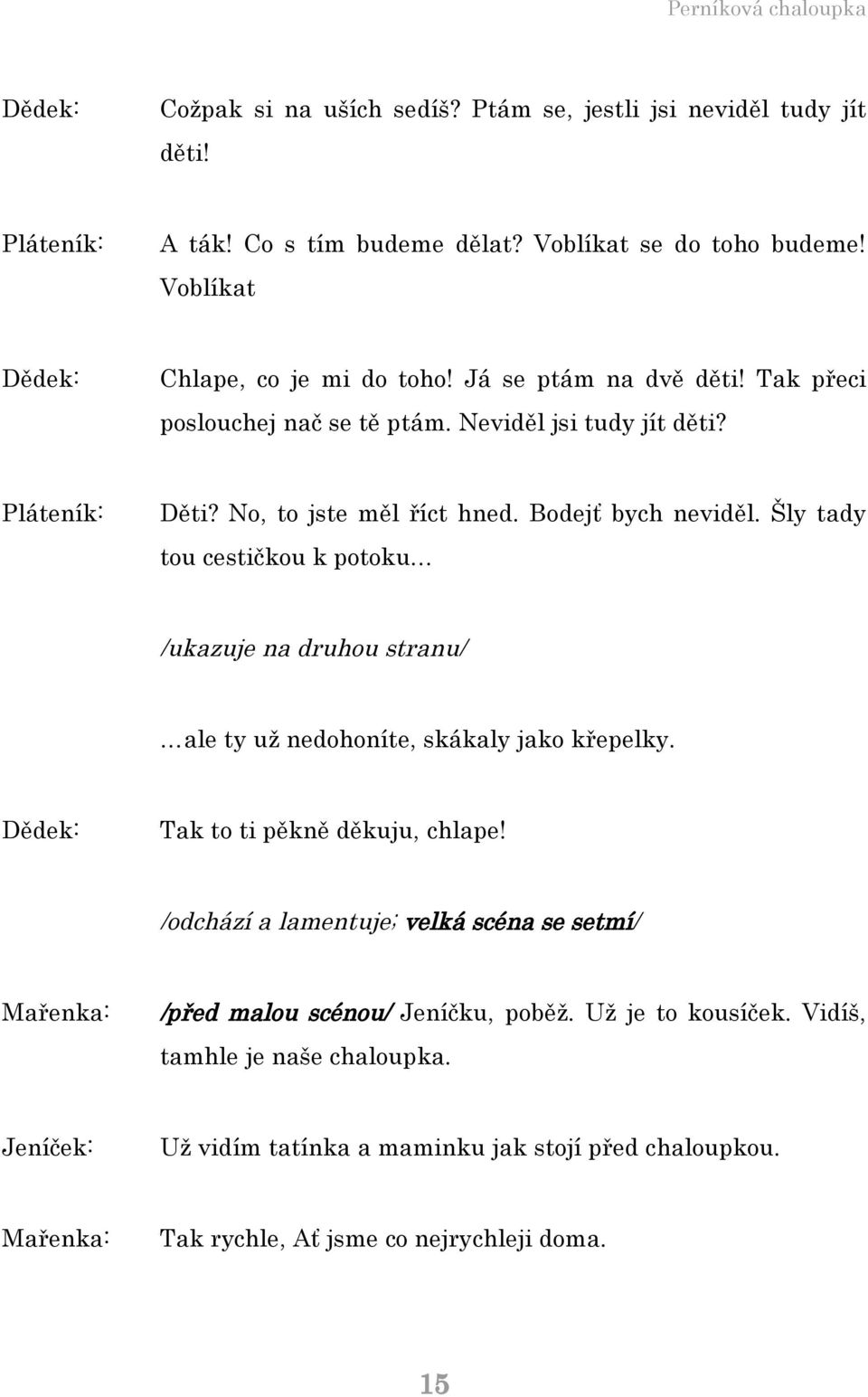 Perníková chaloupka

Dědek: Cožpak si na uších sedíš? Ptám se, jestli jsi neviděl tudy jít děti!

Pláteník: A ták! Co s tím budeme dělat? Voblíkat se do toho budeme! Voblíkat

Dědek: Chlape, co je mi do toho! Já se ptám na dvě děti! Tak přeci poslouchej nač se tě ptám. Neviděl jsi tudy jít děti?

Pláteník: Děti? No, to jste měl říct hned. Bodejť bych neviděl. Šly tady tou cestičkou k potoku…

/ukazuje na druhou stranu/

…ale ty už nedohoníte, skákaly jako křepelky.

Dědek: Tak to ti pěkně děkuju, chlape!

/odchází a lamentuje; velká scéna se setmí/

Mařenka: /před malou scénou/ Jeníčku, poběž. Už je to kousíček. Vidíš, tamhle je naše chaloupka.

Jeníček: Už vidím tatínka a maminku jak stojí před chaloupkou.

Mařenka: Tak rychle, Ať jsme co nejrychleji doma.

15